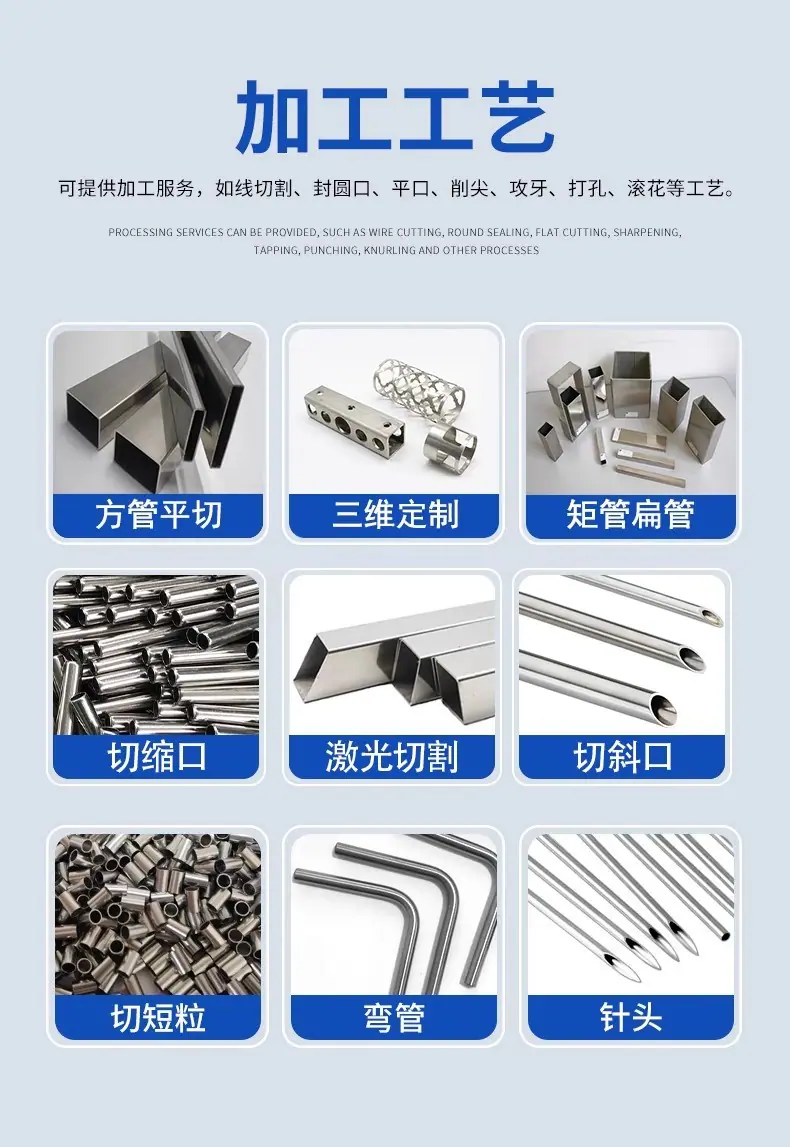 加工工艺

可提供加工服务，如线切割、封圆口、平口、削尖、攻牙、打孔、滚花等工艺。

PROCESSING SERVICES CAN BE PROVIDED, SUCH AS WIRE CUTTING, ROUND SEALING, FLAT CUTTING, SHARPENING, TAPPING, PUNCHING, KNURLING AND OTHER PROCESSES

方管平切

三维定制

矩管扁管

切缩口

激光切割

切斜口

切短粒

弯管

针头